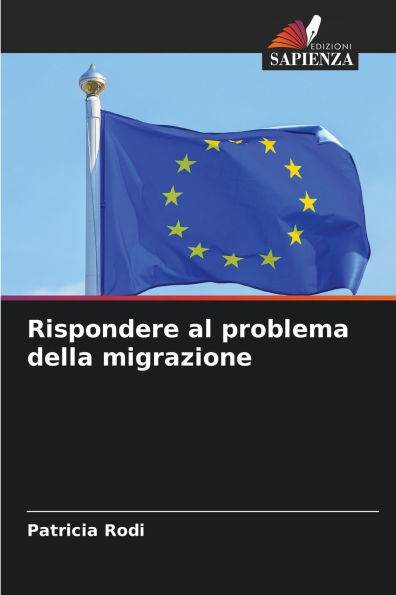 EDIZIONI
SAPIENZA

Rispondere al problema della migrazione

Patricia Rodi